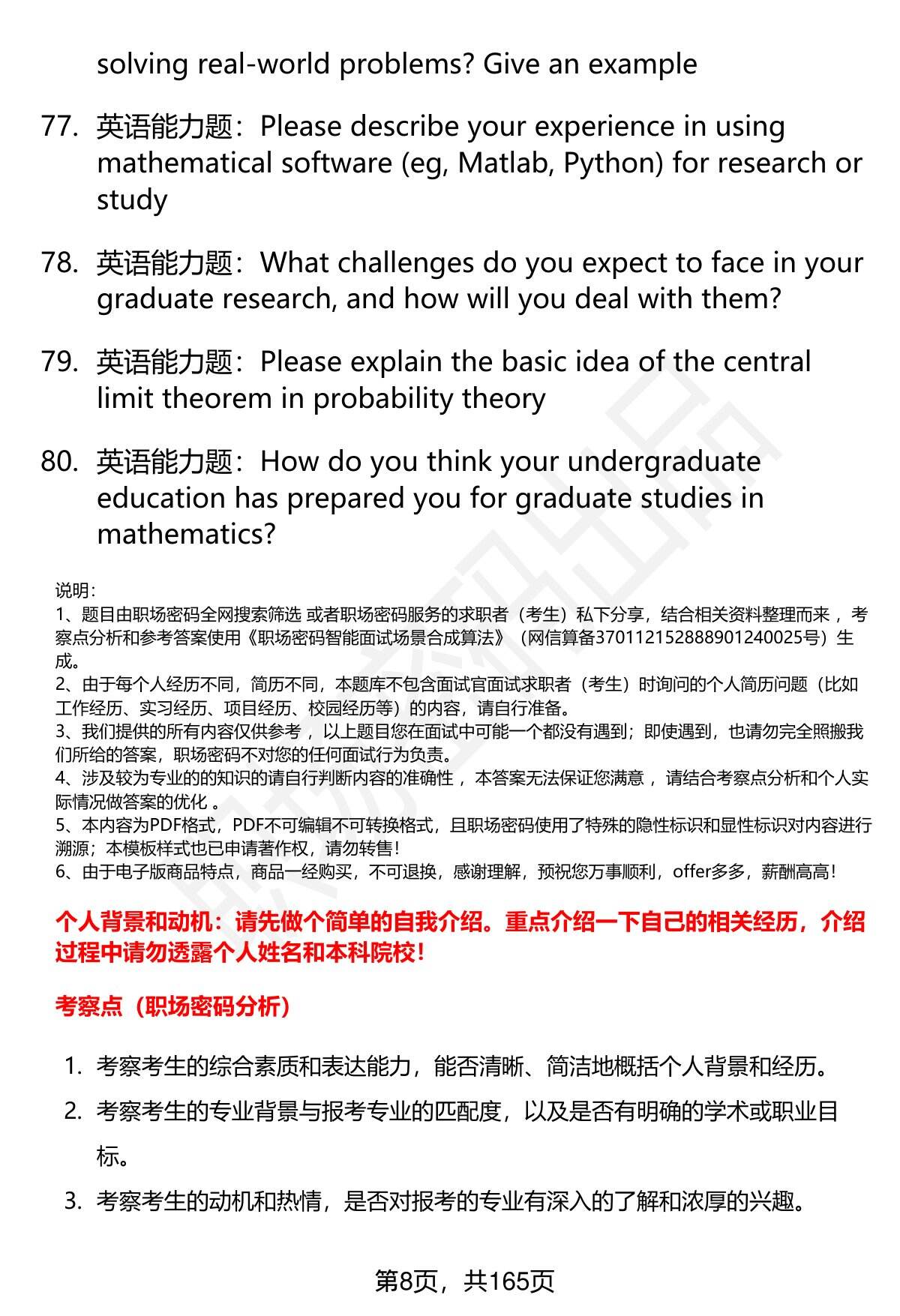 solving real-world problems? Give an example

77. 英语能力题：Please describe your experience in using mathematical software (eg, Matlab, Python) for research or study

78. 英语能力题：What challenges do you expect to face in your graduate research, and how will you deal with them?

79. 英语能力题：Please explain the basic idea of the central limit theorem in probability theory

80. 英语能力题：How do you think your undergraduate education has prepared you for graduate studies in mathematics?

说明：
1、题目由职场密码全网搜索筛选 或者职场密码服务的求职者（考生）私下分享，结合相关资料整理而来 ，考察点分析和参考答案使用《职场密码智能面试场景合成算法》（网信算备370112152888901240025号）生成。
2、由于每个人经历不同，简历不同，本题库不包含面试官面试求职者（考生）时询问的个人简历问题（比如工作经历、实习经历、项目经历、校园经历等）的内容，请自行准备。
3、我们提供的所有内容仅供参考 ，以上题目您在面试中可能一个都没有遇到；即使遇到，也请勿完全照搬我们所给的答案，职场密码不对您的任何面试行为负责。
4、涉及较为专业的的知识的请自行判断内容的准确性 ，本答案无法保证您满意 ，请结合考察点分析和个人实际情况做答案的优化 。
5、本内容为PDF格式，PDF不可编辑不可转换格式，且职场密码使用了特殊的隐性标识和显性标识对内容进行溯源；本模板样式也已申请著作权，请勿转售！
6、由于电子版商品特点，商品一经购买，不可退换，感谢理解，预祝您万事顺利，offer多多，薪酬高高！

个人背景和动机：请先做个简单的自我介绍。重点介绍一下自己的相关经历，介绍过程中请勿透露个人姓名和本科院校！

考察点（职场密码分析）

1. 考察考生的综合素质和表达能力，能否清晰、简洁地概括个人背景和经历。
2. 考察考生的专业背景与报考专业的匹配度，以及是否有明确的学术或职业目标。
3. 考察考生的动机和热情，是否对报考的专业有深入的了解和浓厚的兴趣。

第8页，共165页